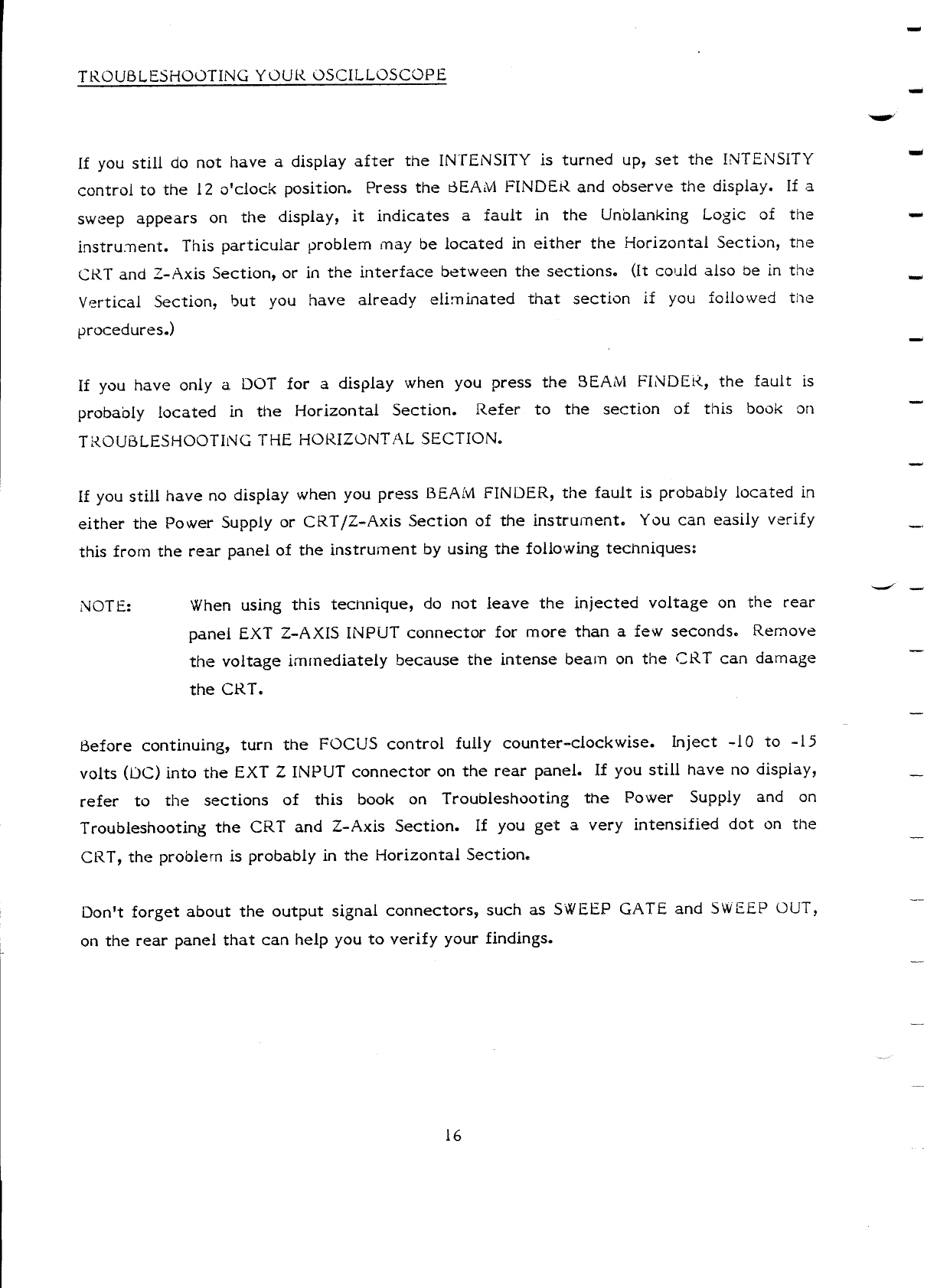 TROUBLESHOOTING YOUR OSCILLOSCOPE

If you still do not have a display after the INTENSITY is turned up, set the INTENSITY control to the 12 o'clock position. Press the BEAM FINDER and observe the display. If a sweep appears on the display, it indicates a fault in the Unblanking Logic of the instrument. This particular problem may be located in either the Horizontal Section, the CRT and Z-Axis Section, or in the interface between the sections. (It could also be in the Vertical Section, but you have already eliminated that section if you followed the procedures.)

If you have only a DOT for a display when you press the BEAM FINDER, the fault is probably located in the Horizontal Section. Refer to the section of this book on TROUBLESHOOTING THE HORIZONTAL SECTION.

If you still have no display when you press BEAM FINDER, the fault is probably located in either the Power Supply or CRT/Z-Axis Section of the instrument. You can easily verify this from the rear panel of the instrument by using the following techniques:

NOTE: When using this technique, do not leave the injected voltage on the rear panel EXT Z-AXIS INPUT connector for more than a few seconds. Remove the voltage immediately because the intense beam on the CRT can damage the CRT.

Before continuing, turn the FOCUS control fully counter-clockwise. Inject -10 to -15 volts (DC) into the EXT Z INPUT connector on the rear panel. If you still have no display, refer to the sections of this book on Troubleshooting the Power Supply and on Troubleshooting the CRT and Z-Axis Section. If you get a very intensified dot on the CRT, the problem is probably in the Horizontal Section.

Don't forget about the output signal connectors, such as SWEEP GATE and SWEEP OUT, on the rear panel that can help you to verify your findings.

16